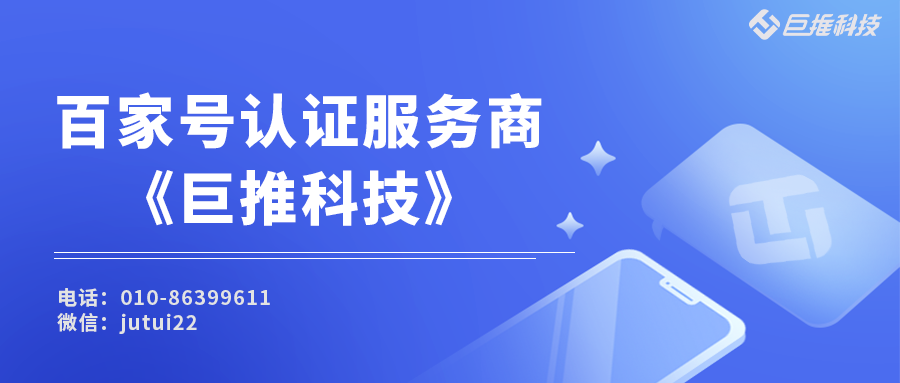 巨推科技

百家号认证服务商
《巨推科技》

电话：010-86399611
微信：jutui22